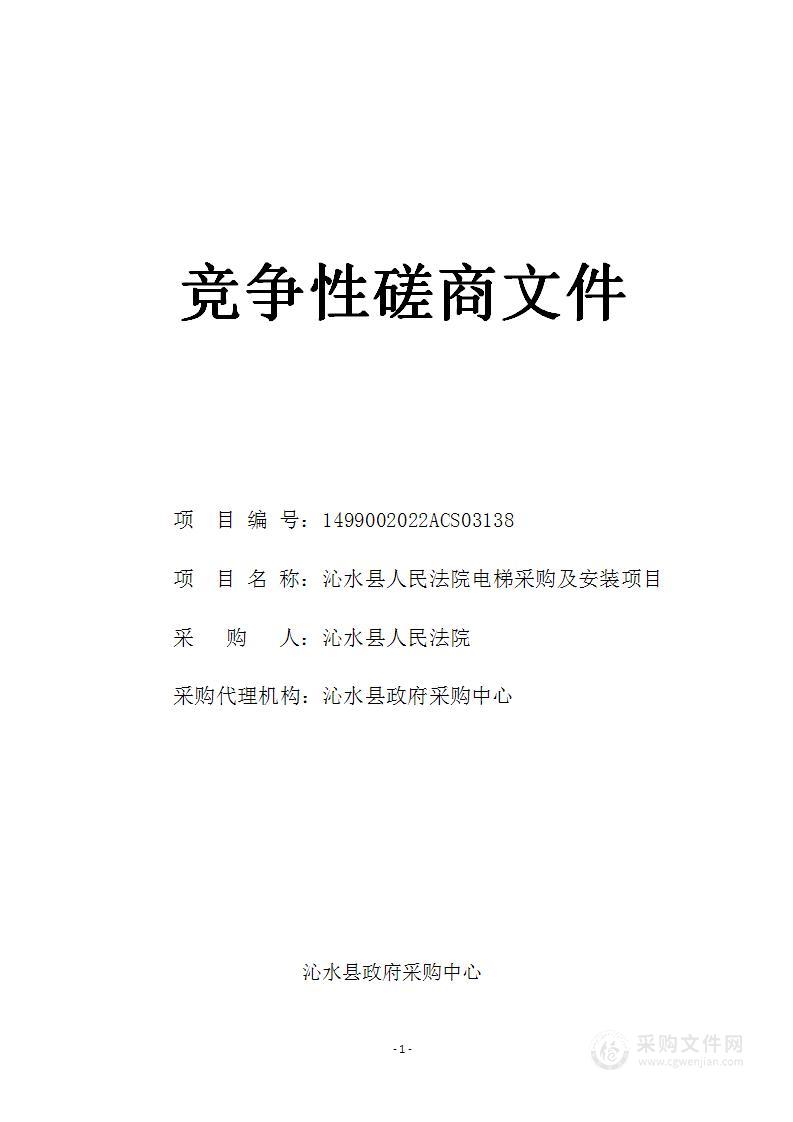 竞争性磋商文件

项 目 编 号：1499002022ACS03138

项 目 名 称：沁水县人民法院电梯采购及安装项目

采 购 人：沁水县人民法院

采购代理机构：沁水县政府采购中心

沁水县政府采购中心

-1-

采购文件网
www.cgwenjian.com